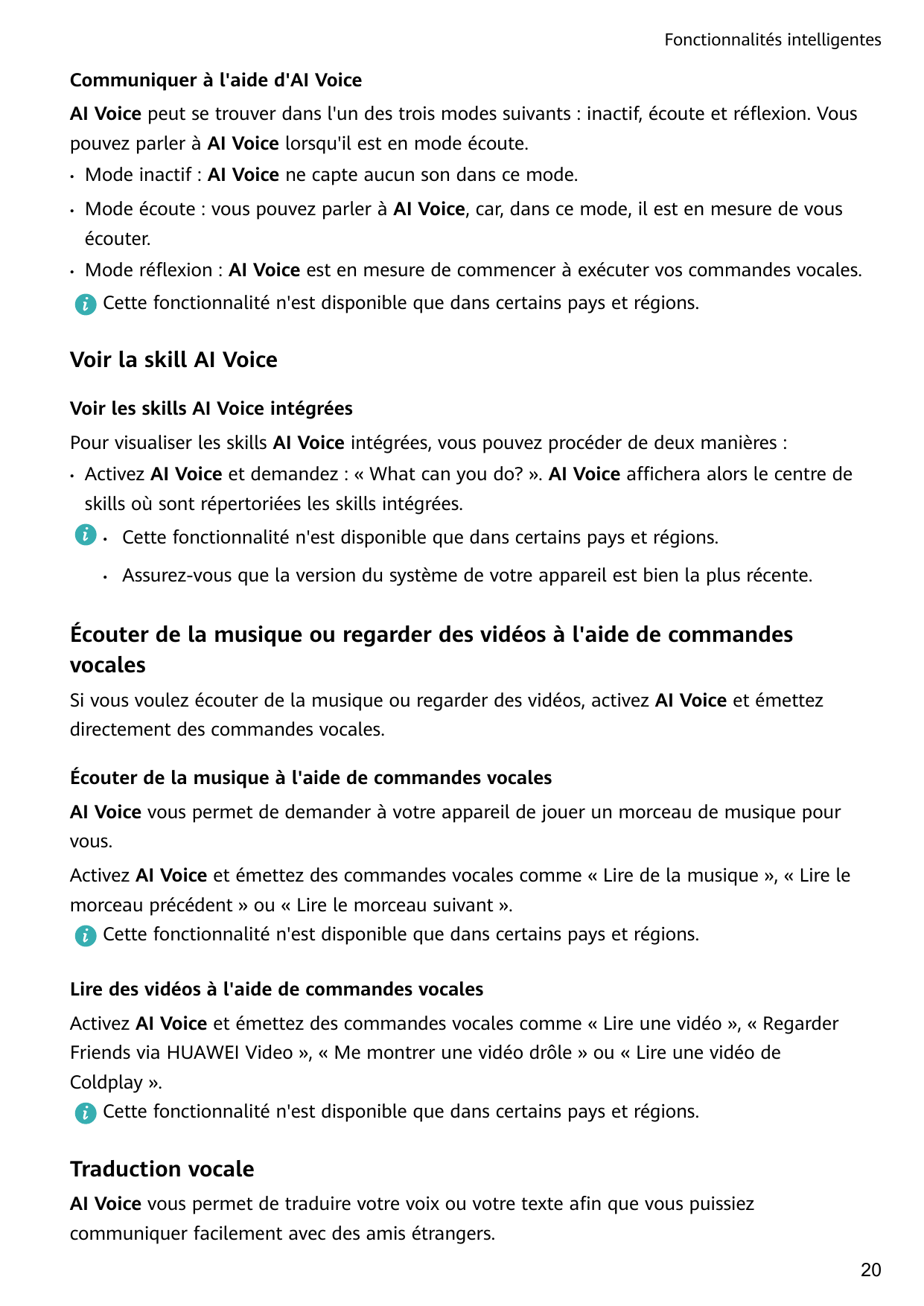 Fonctionnalités intelligentes

Communiquer à l'aide d'AI Voice

AI Voice peut se trouver dans l'un des trois modes suivants : inactif, écoute et réflexion. Vous pouvez parler à AI Voice lorsqu'il est en mode écoute.

• Mode inactif : AI Voice ne capte aucun son dans ce mode.
• Mode écoute : vous pouvez parler à AI Voice, car, dans ce mode, il est en mesure de vous écouter.
• Mode réflexion : AI Voice est en mesure de commencer à exécuter vos commandes vocales.

Cette fonctionnalité n'est disponible que dans certains pays et régions.

Voir la skill AI Voice

Voir les skills AI Voice intégrées

Pour visualiser les skills AI Voice intégrées, vous pouvez procéder de deux manières :

• Activez AI Voice et demandez : « What can you do? ». AI Voice affichera alors le centre de skills où sont répertoriées les skills intégrées.

• Cette fonctionnalité n'est disponible que dans certains pays et régions.
• Assurez-vous que la version du système de votre appareil est bien la plus récente.

Écouter de la musique ou regarder des vidéos à l'aide de commandes vocales

Si vous voulez écouter de la musique ou regarder des vidéos, activez AI Voice et émettez directement des commandes vocales.

Écouter de la musique à l'aide de commandes vocales

AI Voice vous permet de demander à votre appareil de jouer un morceau de musique pour vous.

Activez AI Voice et émettez des commandes vocales comme « Lire de la musique », « Lire le morceau précédent » ou « Lire le morceau suivant ».

Cette fonctionnalité n'est disponible que dans certains pays et régions.

Lire des vidéos à l'aide de commandes vocales

Activez AI Voice et émettez des commandes vocales comme « Lire une vidéo », « Regarder Friends via HUAWEI Video », « Me montrer une vidéo drôle » ou « Lire une vidéo de Coldplay ».

Cette fonctionnalité n'est disponible que dans certains pays et régions.

Traduction vocale

AI Voice vous permet de traduire votre voix ou votre texte afin que vous puissiez communiquer facilement avec des amis étrangers.

20